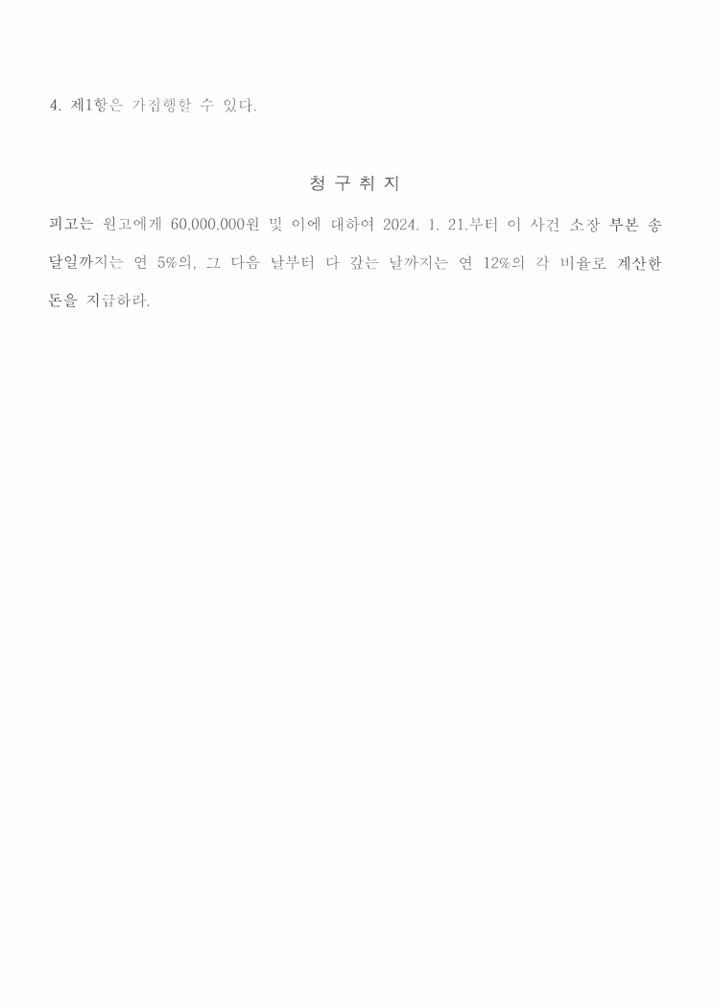 4. 제1항은 가집행할 수 있다.

청 구 취 지

피고는 원고에게 60,000,000원 및 이에 대하여 2024. 1. 21.부터 이 사건 소장 부본 송달일까지는 연 5%의, 그 다음 날부터 다 갚는 날까지는 연 12%의 각 비율로 계산한 돈을 지급하라.